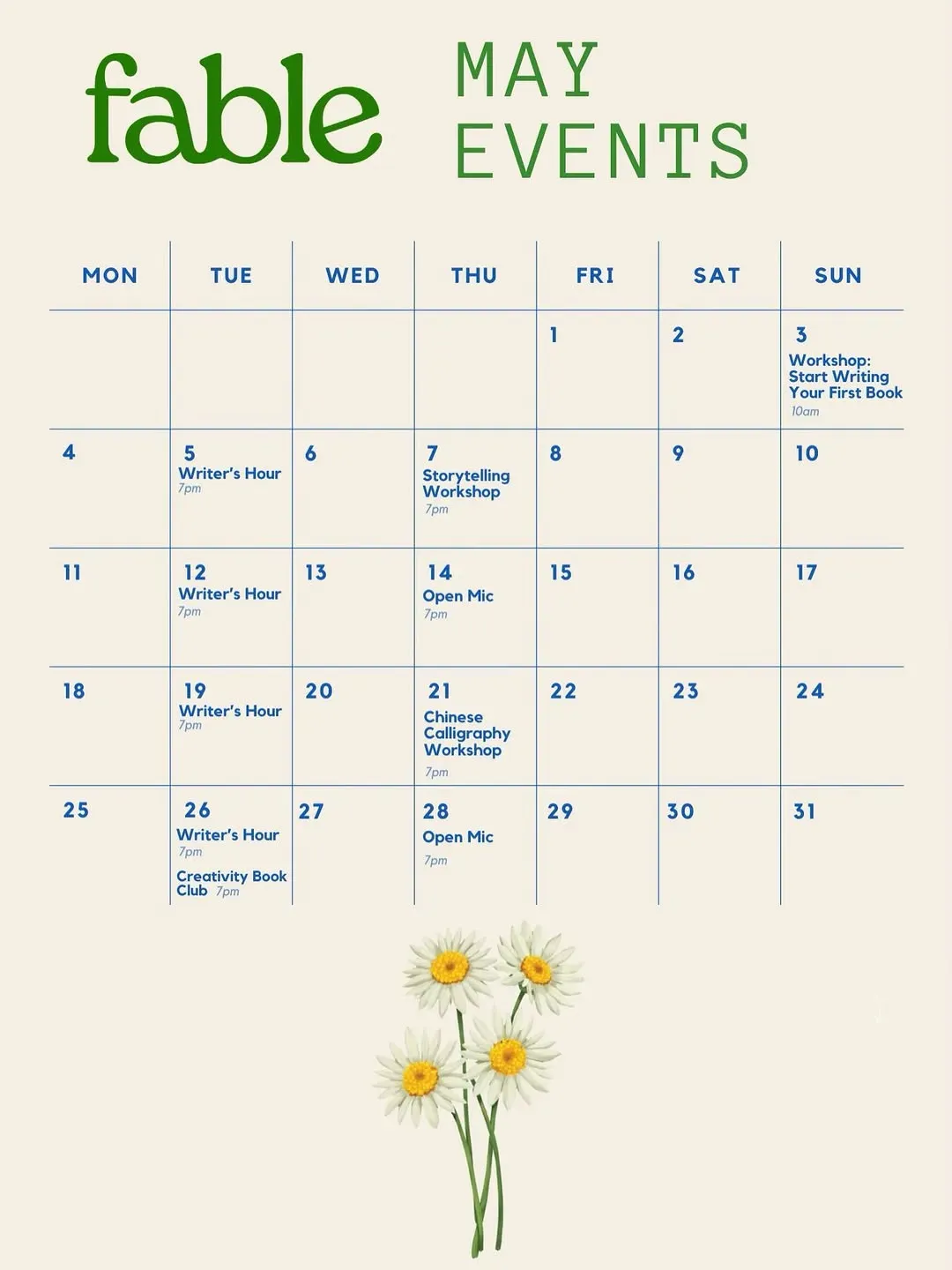 fable

MAY EVENTS

| MON | TUE | WED | THU | FRI | SAT | SUN |
|---|---|---|---|---|---|---|
| | | | | 1 | 2 | 3 Workshop: Start Writing Your First Book 10am |
| 4 | 5 Writer's Hour 7pm | 6 | 7 Storytelling Workshop 7pm | 8 | 9 | 10 |
| 11 | 12 Writer's Hour 7pm | 13 | 14 Open Mic 7pm | 15 | 16 | 17 |
| 18 | 19 Writer's Hour 7pm | 20 | 21 Chinese Calligraphy Workshop 7pm | 22 | 23 | 24 |
| 25 | 26 Writer's Hour 7pm Creativity Book Club 7pm | 27 | 28 Open Mic 7pm | 29 | 30 | 31 |